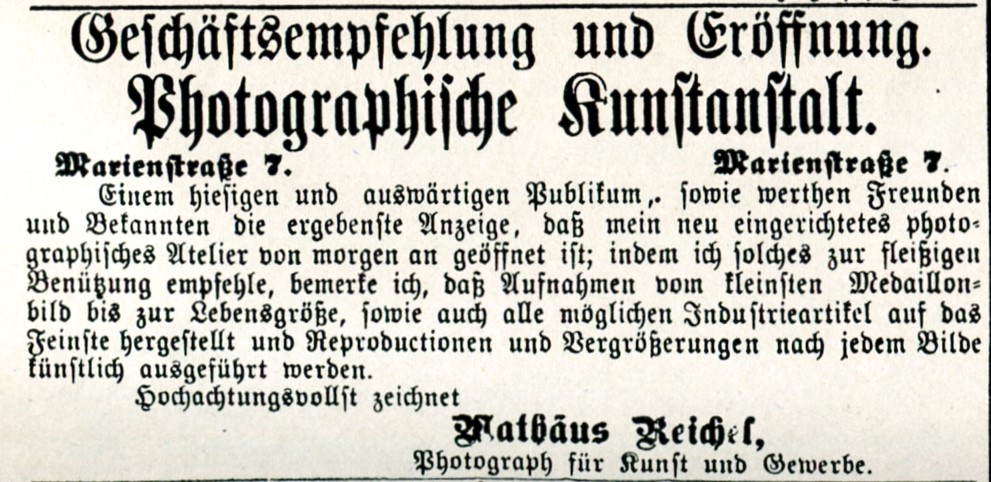 Geschäftsempfehlung und Eröffnung.

Photographische Kunstanstalt.

Marienstraße 7.  Marienstraße 7.

Einem hiesigen und auswärtigen Publikum,. sowie werthen Freunden und Bekannten die ergebenste Anzeige, daß mein neu eingerichtetes photographisches Atelier von morgen an geöffnet ist; indem ich solches zur fleißigen Benützung empfehle, bemerke ich, daß Aufnahmen vom kleinsten Medaillonbild bis zur Lebensgröße, sowie auch alle möglichen Industrieartikel auf das Feinste hergestellt und Reproductionen und Vergrößerungen nach jedem Bilde künstlich ausgeführt werden.

Hochachtungsvollst zeichnet

Mathäus Reichel,
Photograph für Kunst und Gewerbe.